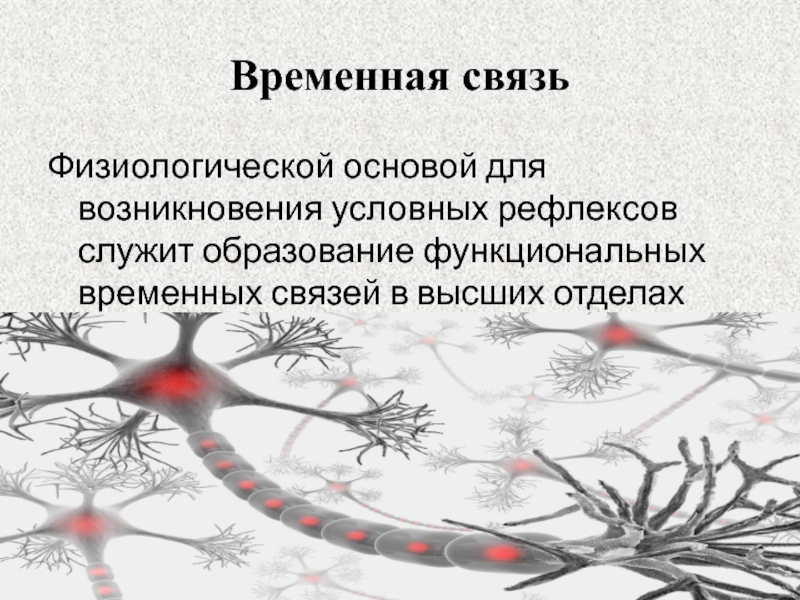 Временная связь

Физиологической основой для возникновения условных рефлексов служит образование функциональных временных связей в высших отделах